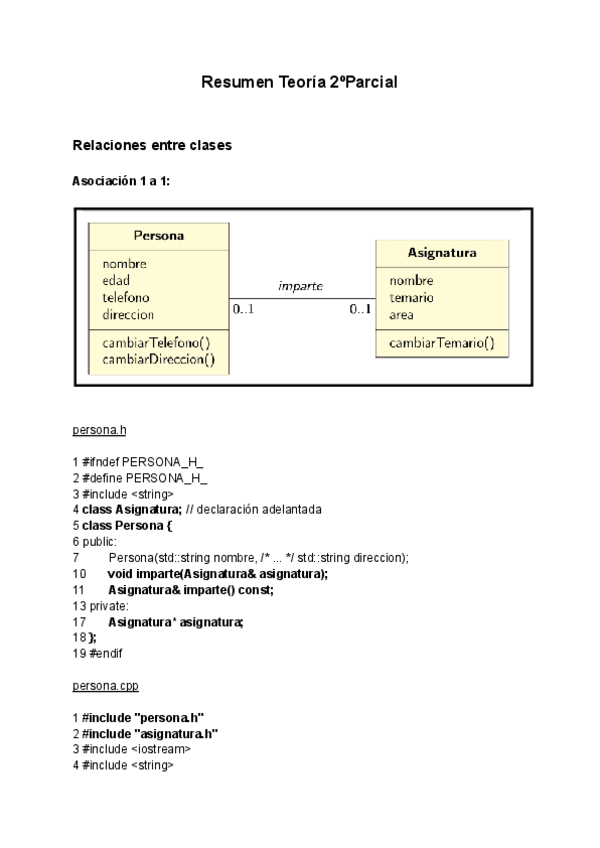 Resumen Teoría 2ºParcial

Relaciones entre clases

Asociación 1 a 1:

Persona
nombre
edad
telefono
direccion
cambiarTelefono()
cambiarDireccion()

imparte
0..1
0..1

Asignatura
nombre
temario
area
cambiarTemario()

persona.h

1 #ifndef PERSONA_H_
2 #define PERSONA_H_
3 #include <string>
4 class Asignatura; // declaración adelantada
5 class Persona {
6 public:
7 Persona(std::string nombre, /* ... */ std::string direccion);
10 void imparte(Asignatura& asignatura);
11 Asignatura& imparte() const;
13 private:
17 Asignatura* asignatura;
18 };
19 #endif

persona.cpp

1 #include "persona.h"
2 #include "asignatura.h"
3 #include <iostream>
4 #include <string>